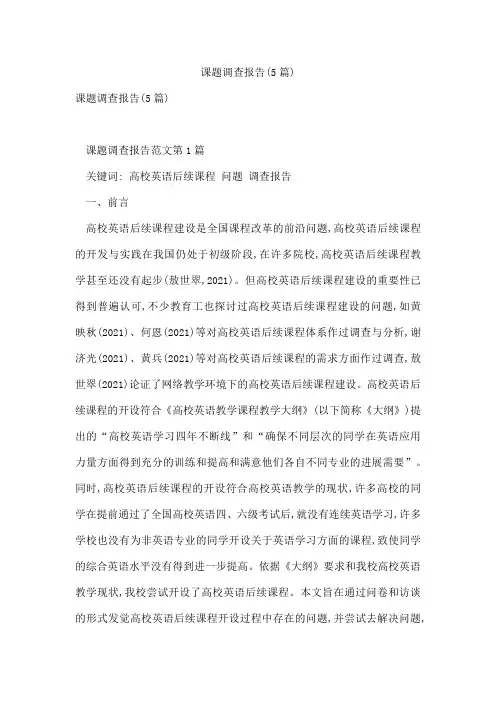 课题调查报告(5篇)

课题调查报告(5篇)

课题调查报告范文第1篇

关键词: 高校英语后续课程 问题 调查报告

一、前言

高校英语后续课程建设是全国课程改革的前沿问题,高校英语后续课程的开发与实践在我国仍处于初级阶段,在许多院校,高校英语后续课程教学甚至还没有起步(敖世翠,2021)。但高校英语后续课程建设的重要性已得到普遍认可,不少教育工也探讨过高校英语后续课程建设的问题,如黄映秋(2021)、何恩(2021)等对高校英语后续课程体系作过调查与分析,谢济光(2021)、黄兵(2021)等对高校英语后续课程的需求方面作过调查,敖世翠(2021)论证了网络教学环境下的高校英语后续课程建设。高校英语后续课程的开设符合《高校英语教学课程教学大纲》(以下简称《大纲》)提出的“高校英语学习四年不断线”和“确保不同层次的同学在英语应用力量方面得到充分的训练和提高和满意他们各自不同专业的进展需要”。同时,高校英语后续课程的开设符合高校英语教学的现状,许多高校的同学在提前通过了全国高校英语四、六级考试后,就没有连续英语学习,许多学校也没有为非英语专业的同学开设关于英语学习方面的课程,致使同学的综合英语水平没有得到进一步提高。依据《大纲》要求和我校高校英语教学现状,我校尝试开设了高校英语后续课程。本文旨在通过问卷和访谈的形式发觉高校英语后续课程开设过程中存在的问题,并尝试去解决问题,